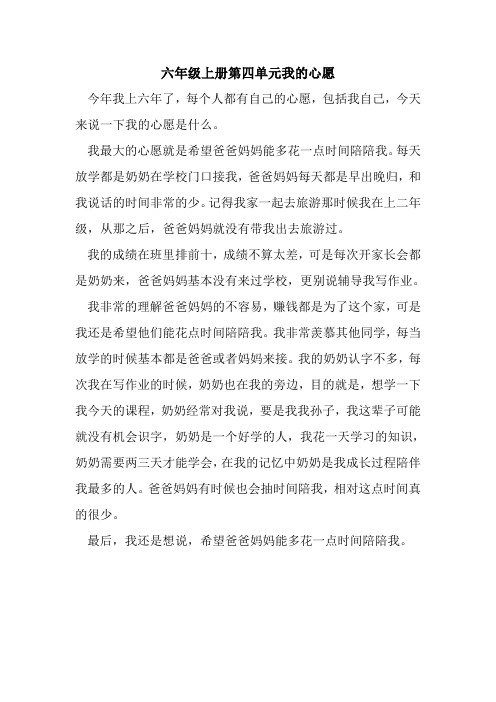 六年级上册第四单元我的心愿

今年我上六年了，每个人都有自己的心愿，包括我自己，今天来说一下我的心愿是什么。

我最大的心愿就是希望爸爸妈妈能多花一点时间陪陪我。每天放学都是奶奶在学校门口接我，爸爸妈妈每天都是早出晚归，和我说话的时间非常的少。记得我家一起去旅游那时候我在上二年级，从那之后，爸爸妈妈就没有带我出去旅游过。

我的成绩在班里排前十，成绩不算太差，可是每次开家长会都是奶奶来，爸爸妈妈基本没有来过学校，更别说辅导我写作业。

我非常的理解爸爸妈妈的不容易，赚钱都是为了这个家，可是我还是希望他们能花点时间陪陪我。我非常羡慕其他同学，每当放学的时候基本都是爸爸或者妈妈来接。我的奶奶认字不多，每次我在写作业的时候，奶奶也在我的旁边，目的就是，想学一下我今天的课程，奶奶经常对我说，要是我我孙子，我这辈子可能就没有机会识字，奶奶是一个好学的人，我花一天学习的知识，奶奶需要两三天才能学会，在我的记忆中奶奶是我成长过程陪伴我最多的人。爸爸妈妈有时候也会抽时间陪我，相对这点时间真的很少。

最后，我还是想说，希望爸爸妈妈能多花一点时间陪陪我。